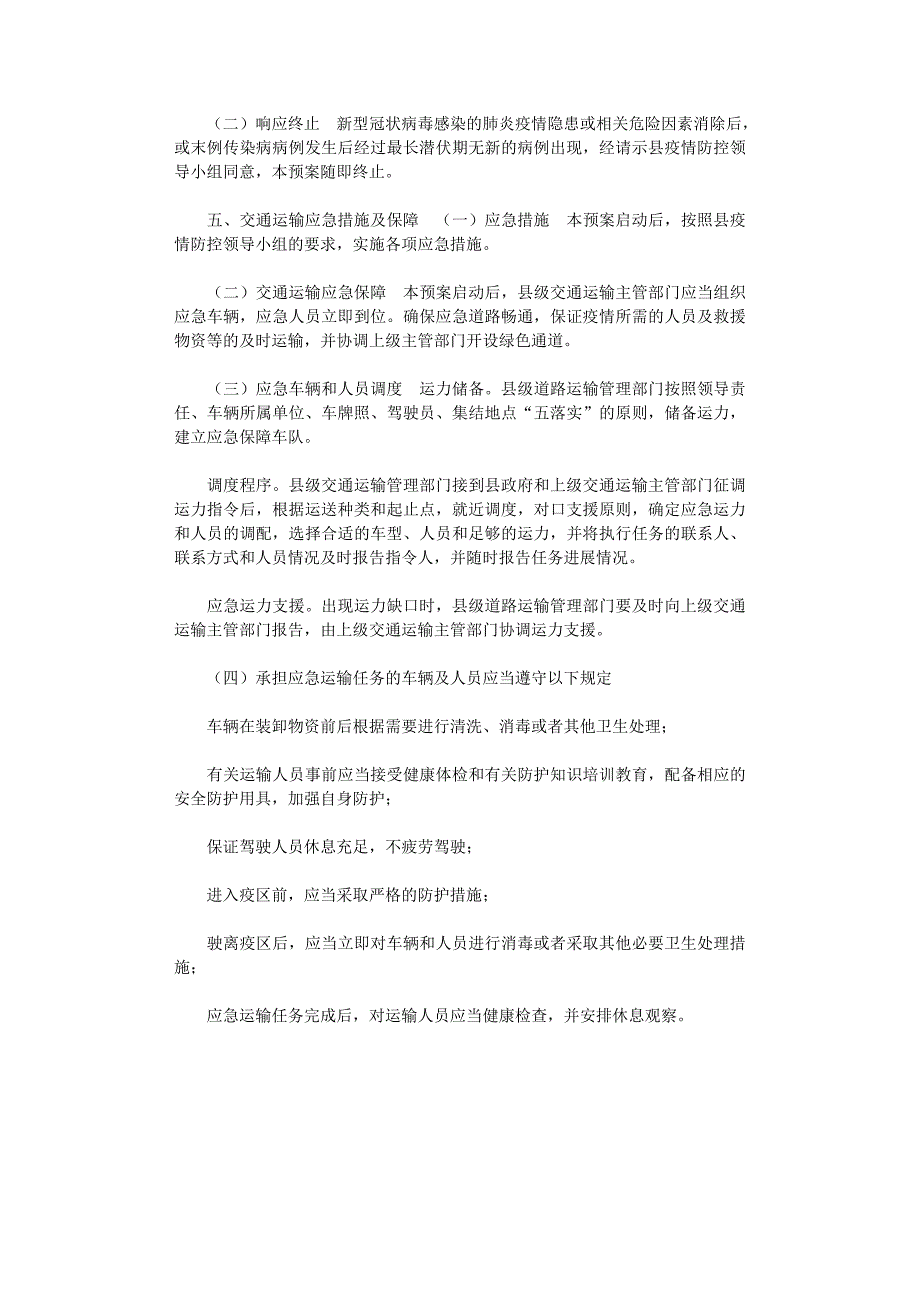 （二）响应终止　新型冠状病毒感染的肺炎疫情隐患或相关危险因素消除后，或末例传染病病例发生后经过最长潜伏期无新的病例出现，经请示县疫情防控领导小组同意，本预案随即终止。

五、交通运输应急措施及保障　（一）应急措施　本预案启动后，按照县疫情防控领导小组的要求，实施各项应急措施。

（二）交通运输应急保障　本预案启动后，县级交通运输主管部门应当组织应急车辆，应急人员立即到位。确保应急道路畅通，保证疫情所需的人员及救援物资等的及时运输，并协调上级主管部门开设绿色通道。

（三）应急车辆和人员调度　运力储备。县级道路运输管理部门按照领导责任、车辆所属单位、车牌照、驾驶员、集结地点“五落实”的原则，储备运力，建立应急保障车队。

调度程序。县级交通运输管理部门接到县政府和上级交通运输主管部门征调运力指令后，根据运送种类和起止点，就近调度，对口支援原则，确定应急运力和人员的调配，选择合适的车型、人员和足够的运力，并将执行任务的联系人、联系方式和人员情况及时报告指令人，并随时报告任务进展情况。

应急运力支援。出现运力缺口时，县级道路运输管理部门要及时向上级交通运输主管部门报告，由上级交通运输主管部门协调运力支援。

（四）承担应急运输任务的车辆及人员应当遵守以下规定

车辆在装卸物资前后根据需要进行清洗、消毒或者其他卫生处理；

有关运输人员事前应当接受健康体检和有关防护知识培训教育，配备相应的安全防护用具，加强自身防护；

保证驾驶人员休息充足，不疲劳驾驶；

进入疫区前，应当采取严格的防护措施；

驶离疫区后，应当立即对车辆和人员进行消毒或者采取其他必要卫生处理措施；

应急运输任务完成后，对运输人员应当健康检查，并安排休息观察。